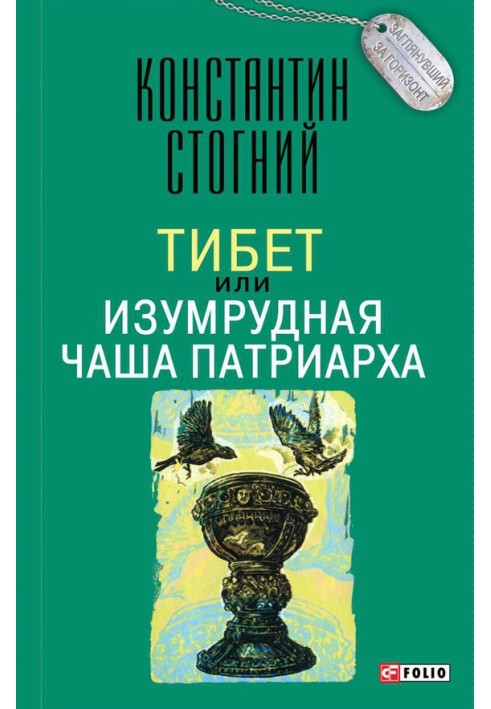 ЗАГЛЯНУВШИЙ ЗА ГОРИЗОНТ

КОНСТАНТИН СТОГНИЙ

ТИБЕТ
или
ИЗУМРУДНАЯ ЧАША ПАТРИАРХА

FOLIO